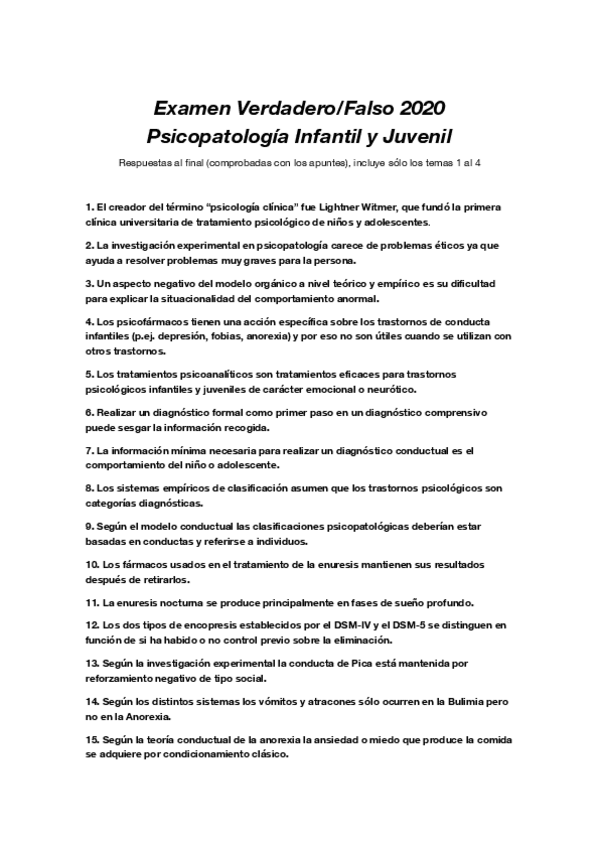 Examen Verdadero/Falso 2020
Psicopatología Infantil y Juvenil

Respuestas al final (comprobadas con los apuntes), incluye sólo los temas 1 al 4

1. El creador del término "psicología clínica" fue Lightner Witmer, que fundó la primera clínica universitaria de tratamiento psicológico de niños y adolescentes.

2. La investigación experimental en psicopatología carece de problemas éticos ya que ayuda a resolver problemas muy graves para la persona.

3. Un aspecto negativo del modelo orgánico a nivel teórico y empírico es su dificultad para explicar la situacionalidad del comportamiento anormal.

4. Los psicofármacos tienen una acción específica sobre los trastornos de conducta infantiles (p.ej. depresión, fobias, anorexia) y por eso no son útiles cuando se utilizan con otros trastornos.

5. Los tratamientos psicoanalíticos son tratamientos eficaces para trastornos psicológicos infantiles y juveniles de carácter emocional o neurótico.

6. Realizar un diagnóstico formal como primer paso en un diagnóstico comprensivo puede sesgar la información recogida.

7. La información mínima necesaria para realizar un diagnóstico conductual es el comportamiento del niño o adolescente.

8. Los sistemas empíricos de clasificación asumen que los trastornos psicológicos son categorías diagnósticas.

9. Según el modelo conductual las clasificaciones psicopatológicas deberían estar basadas en conductas y referirse a individuos.

10. Los fármacos usados en el tratamiento de la enuresis mantienen sus resultados después de retirarlos.

11. La enuresis nocturna se produce principalmente en fases de sueño profundo.

12. Los dos tipos de encopresis establecidos por el DSM-IV y el DSM-5 se distinguen en función de si ha habido o no control previo sobre la eliminación.

13. Según la investigación experimental la conducta de Pica está mantenida por reforzamiento negativo de tipo social.

14. Según los distintos sistemas los vómitos y atracones sólo ocurren en la Bulimia pero no en la Anorexia.

15. Según la teoría conductual de la anorexia la ansiedad o miedo que produce la comida se adquiere por condicionamiento clásico.